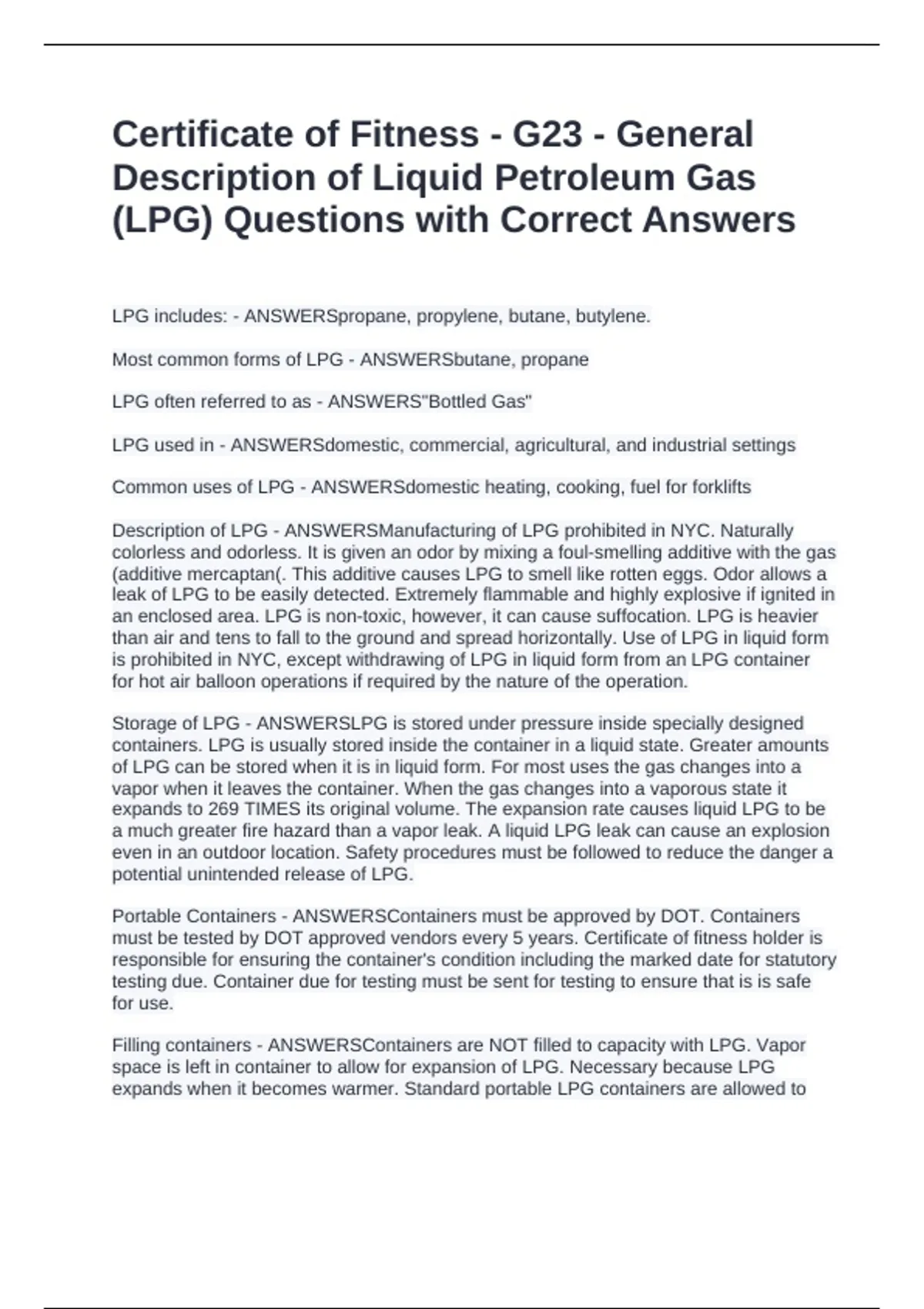 Certificate of Fitness - G23 - General Description of Liquid Petroleum Gas (LPG) Questions with Correct Answers

LPG includes: - ANSWERSpropane, propylene, butane, butylene.

Most common forms of LPG - ANSWERSbutane, propane

LPG often referred to as - ANSWERS"Bottled Gas"

LPG used in - ANSWERSdomestic, commercial, agricultural, and industrial settings

Common uses of LPG - ANSWERSdomestic heating, cooking, fuel for forklifts

Description of LPG - ANSWERSManufacturing of LPG prohibited in NYC. Naturally colorless and odorless. It is given an odor by mixing a foul-smelling additive with the gas (additive mercaptan(. This additive causes LPG to smell like rotten eggs. Odor allows a leak of LPG to be easily detected. Extremely flammable and highly explosive if ignited in an enclosed area. LPG is non-toxic, however, it can cause suffocation. LPG is heavier than air and tens to fall to the ground and spread horizontally. Use of LPG in liquid form is prohibited in NYC, except withdrawing of LPG in liquid form from an LPG container for hot air balloon operations if required by the nature of the operation.

Storage of LPG - ANSWERSLPG is stored under pressure inside specially designed containers. LPG is usually stored inside the container in a liquid state. Greater amounts of LPG can be stored when it is in liquid form. For most uses the gas changes into a vapor when it leaves the container. When the gas changes into a vaporous state it expands to 269 TIMES its original volume. The expansion rate causes liquid LPG to be a much greater fire hazard than a vapor leak. A liquid LPG leak can cause an explosion even in an outdoor location. Safety procedures must be followed to reduce the danger a potential unintended release of LPG.

Portable Containers - ANSWERSContainers must be approved by DOT. Containers must be tested by DOT approved vendors every 5 years. Certificate of fitness holder is responsible for ensuring the container's condition including the marked date for statutory testing due. Container due for testing must be sent for testing to ensure that is is safe for use.

Filling containers - ANSWERSContainers are NOT filled to capacity with LPG. Vapor space is left in container to allow for expansion of LPG. Necessary because LPG expands when it becomes warmer. Standard portable LPG containers are allowed to